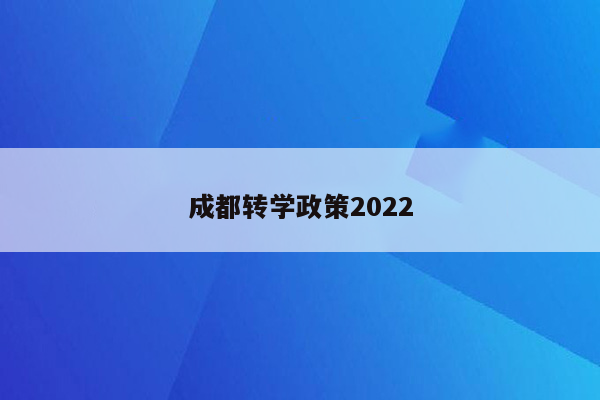 成都转学政策2022